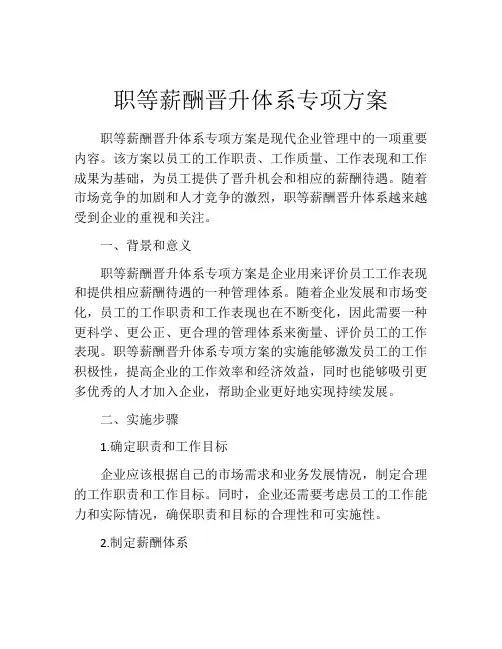 职等薪酬晋升体系专项方案

职等薪酬晋升体系专项方案是现代企业管理中的一项重要内容。该方案以员工的工作职责、工作质量、工作表现和工作成果为基础，为员工提供了晋升机会和相应的薪酬待遇。随着市场竞争的加剧和人才竞争的激烈，职等薪酬晋升体系越来越受到企业的重视和关注。

一、背景和意义

职等薪酬晋升体系专项方案是企业用来评价员工工作表现和提供相应薪酬待遇的一种管理体系。随着企业发展和市场变化，员工的工作职责和工作表现也在不断变化，因此需要一种更科学、更公正、更合理的管理体系来衡量、评价员工的工作表现。职等薪酬晋升体系专项方案的实施能够激发员工的工作积极性，提高企业的工作效率和经济效益，同时也能够吸引更多优秀的人才加入企业，帮助企业更好地实现持续发展。

二、实施步骤

1.确定职责和工作目标

企业应该根据自己的市场需求和业务发展情况，制定合理的工作职责和工作目标。同时，企业还需要考虑员工的工作能力和实际情况，确保职责和目标的合理性和可实施性。

2.制定薪酬体系